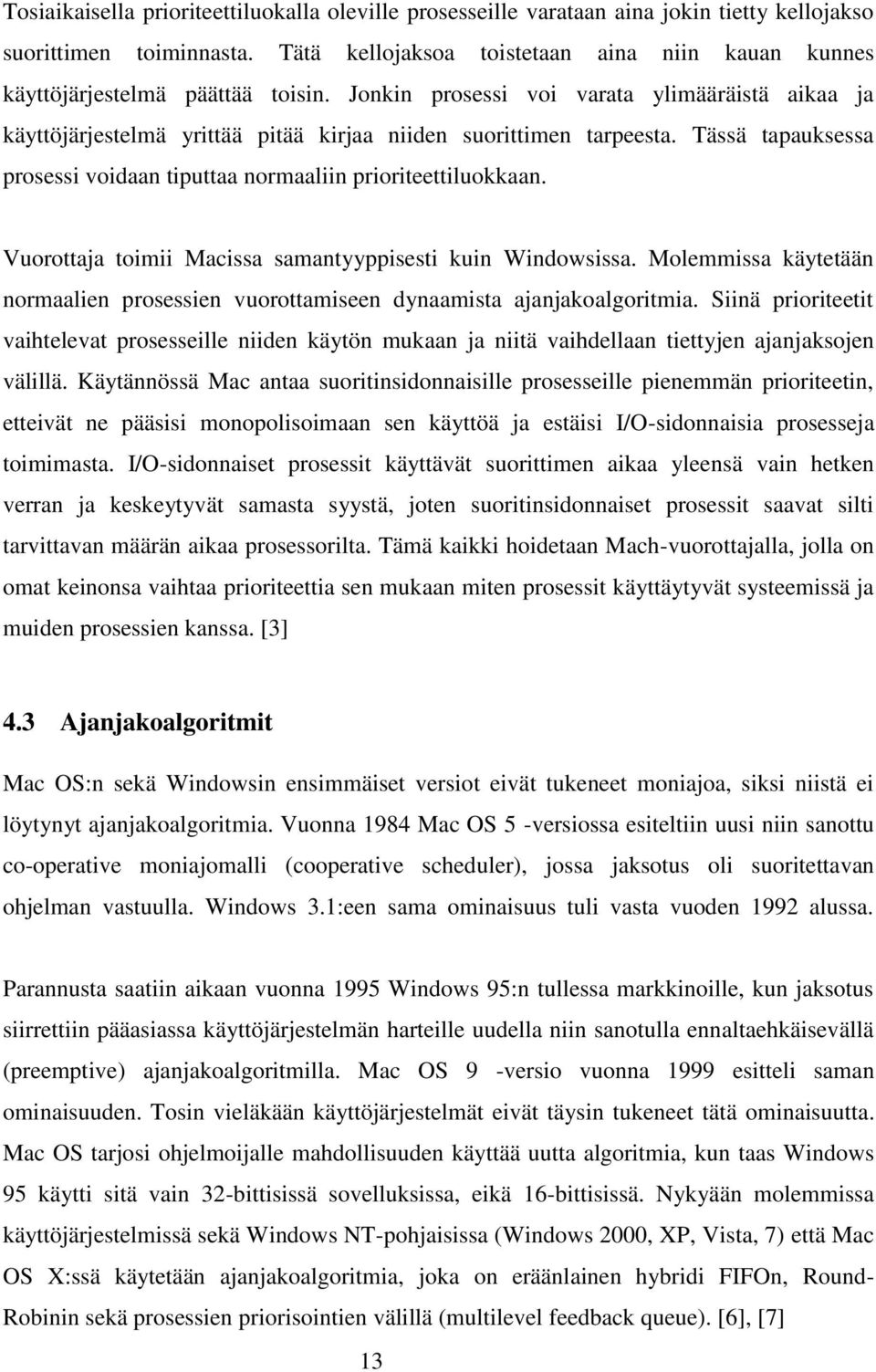 Tosiaikaisella prioriteettiluokalla oleville prosesseille varataan aina jokin tietty kellojakso suorittimen toiminnasta. Tätä kellojaksoa toistetaan aina niin kauan kunnes käyttöjärjestelmä päättää toisin. Jonkin prosessi voi varata ylimääräistä aikaa ja käyttöjärjestelmä yrittää pitää kirjaa niiden suorittimen tarpeesta. Tässä tapauksessa prosessi voidaan tiputtaa normaaliin prioriteettiluokkaan.

Vuorottaja toimii Macissa samantyyppisesti kuin Windowsissa. Molemmissa käytetään normaalien prosessien vuorottamiseen dynaamista ajanjakoalgoritmia. Siinä prioriteetit vaihtelevat prosesseille niiden käytön mukaan ja niitä vaihdellaan tiettyjen ajanjaksojen välillä. Käytännössä Mac antaa suoritinsidonnaisille prosesseille pienemmän prioriteetin, etteivät ne pääsisi monopolisoimaan sen käyttöä ja estäisi I/O-sidonnaisia prosesseja toimimasta. I/O-sidonnaiset prosessit käyttävät suorittimen aikaa yleensä vain hetken verran ja keskeytyvät samasta syystä, joten suoritinsidonnaiset prosessit saavat silti tarvittavan määrän aikaa prosessorilta. Tämä kaikki hoidetaan Mach-vuorottajalla, jolla on omat keinonsa vaihtaa prioriteettia sen mukaan miten prosessit käyttäytyvät systeemissä ja muiden prosessien kanssa. [3]

4.3 Ajanjakoalgoritmit

Mac OS:n sekä Windowsin ensimmäiset versiot eivät tukeneet moniajoa, siksi niistä ei löytynyt ajanjakoalgoritmia. Vuonna 1984 Mac OS 5 -versiossa esiteltiin uusi niin sanottu co-operative moniajomalli (cooperative scheduler), jossa jaksotus oli suoritettavan ohjelman vastuulla. Windows 3.1:een sama ominaisuus tuli vasta vuoden 1992 alussa.

Parannusta saatiin aikaan vuonna 1995 Windows 95:n tullessa markkinoille, kun jaksotus siirrettiin pääasiassa käyttöjärjestelmän harteille uudella niin sanotulla ennaltaehkäisevällä (preemptive) ajanjakoalgoritmilla. Mac OS 9 -versio vuonna 1999 esitteli saman ominaisuuden. Tosin vieläkään käyttöjärjestelmät eivät täysin tukeneet tätä ominaisuutta. Mac OS tarjosi ohjelmoijalle mahdollisuuden käyttää uutta algoritmia, kun taas Windows 95 käytti sitä vain 32-bittisissä sovelluksissa, eikä 16-bittisissä. Nykyään molemmissa käyttöjärjestelmissä sekä Windows NT-pohjaisissa (Windows 2000, XP, Vista, 7) että Mac OS X:ssä käytetään ajanjakoalgoritmia, joka on eräänlainen hybridi FIFOn, Round-Robinin sekä prosessien priorisointien välillä (multilevel feedback queue). [6], [7]

13